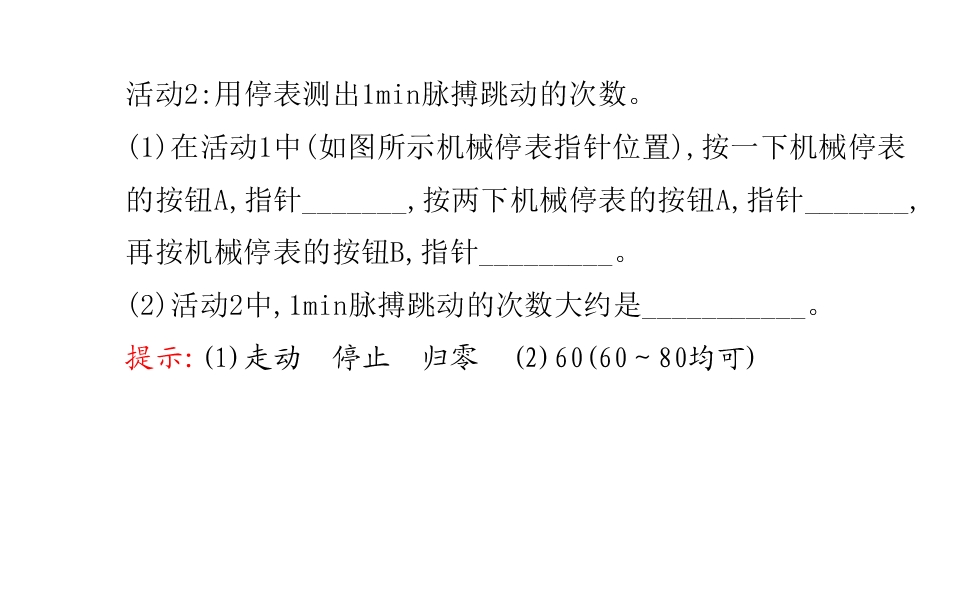 活动2:用停表测出1min脉搏跳动的次数。

(1)在活动1中(如图所示机械停表指针位置),按一下机械停表的按钮A,指针____,按两下机械停表的按钮A,指针____,再按机械停表的按钮B,指针____。

(2)活动2中,1min脉搏跳动的次数大约是____。

提示:(1)走动 停止 归零 (2)60(60~80均可)